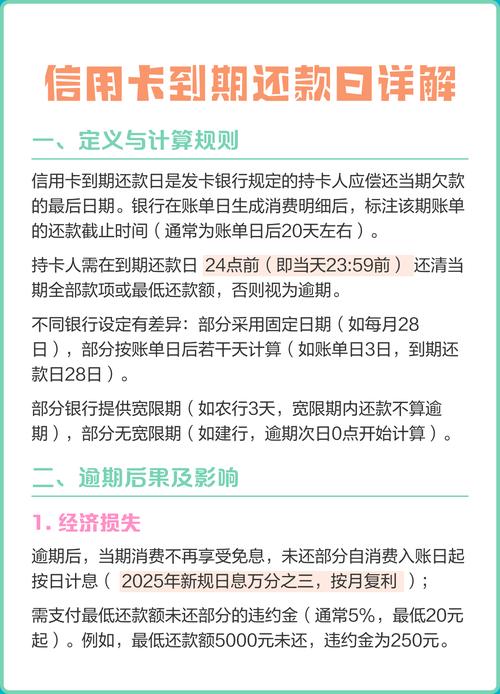 信用卡到期还款日详解

一、定义与计算规则

信用卡到期还款日是发卡银行规定的持卡人应偿还当期欠款的最后日期。银行在账单日生成消费明细后，标注该期账单的还款截止时间（通常为账单日后20天左右）。

持卡人需在到期还款日 24点前（即当天23:59前） 还清当期全部款项或最低还款额，否则视为逾期。

不同银行设定有差异：部分采用固定日期（如每月28日），部分按账单日后若干天计算（如账单日3日，到期还款日28日）。

部分银行提供宽限期（如农行3天，宽限期内还款不算逾期），部分无宽限期（如建行，逾期次日0点开始计算）。

二、逾期后果及影响

1. 经济损失

逾期后，当期消费不再享受免息，未还部分自消费入账日起按日计息（ 2025年新规日息万分之三，按月复利 ）；

需支付最低还款额未还部分的违约金（通常5%，最低20元起）。例如，最低还款额5000元未还，违约金为250元。